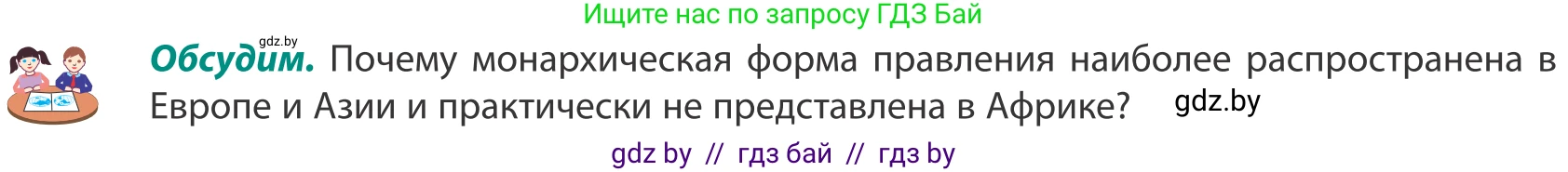 Ищите нас по запросу ГДЗ Бай

gdz.by

Обсудим. Почему монархическая форма правления наиболее распространена в Европе и Азии и практически не представлена в Африке? gdz.by

gdz by // гдз бай // гдз by